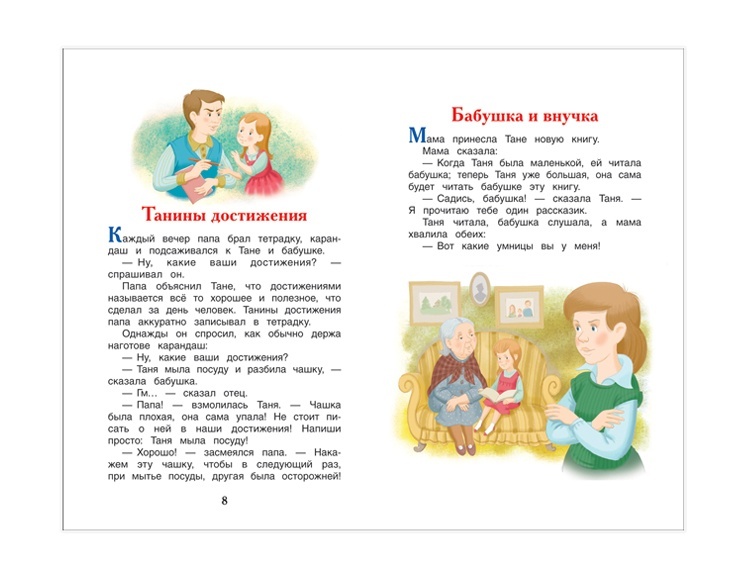 Танины достижения

Каждый вечер папа брал тетрадку, карандаш и подсаживался к Тане и бабушке.

— Ну, какие ваши достижения? — спрашивал он.

Папа объяснил Тане, что достижениями называется всё то хорошее и полезное, что сделал за день человек. Танины достижения папа аккуратно записывал в тетрадку.

Однажды он спросил, как обычно держа наготове карандаш:

— Ну, какие ваши достижения?

— Таня мыла посуду и разбила чашку, — сказала бабушка.

— Гм... — сказал отец.

— Папа! — взмолилась Таня. — Чашка была плохая, она сама упала! Не стоит писать о ней в наши достижения! Напиши просто: Таня мыла посуду!

— Хорошо! — засмеялся папа. — Накажем эту чашку, чтобы в следующий раз, при мытье посуды, другая была осторожней!

8

Бабушка и внучка

Мама принесла Тане новую книгу.

Мама сказала:

— Когда Таня была маленькой, ей читала бабушка; теперь Таня уже большая, она сама будет читать бабушке эту книгу.

— Садись, бабушка! — сказала Таня. — Я прочитаю тебе один рассказик.

Таня читала, бабушка слушала, а мама хвалила обеих:

— Вот какие умницы вы у меня!